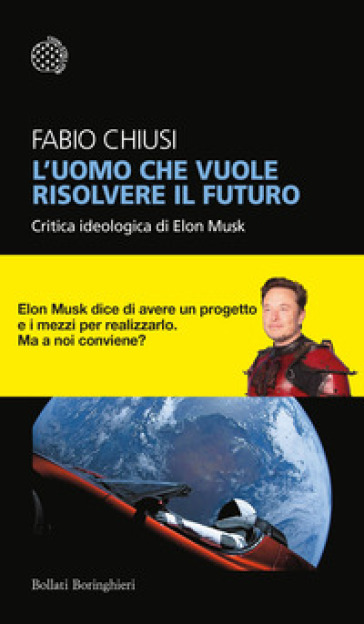 FABIO CHIUSI

L'UOMO CHE VUOLE RISOLVERE IL FUTURO

Critica ideologica di Elon Musk

Elon Musk dice di avere un progetto e i mezzi per realizzarlo. Ma a noi conviene?

Bollati Boringhieri